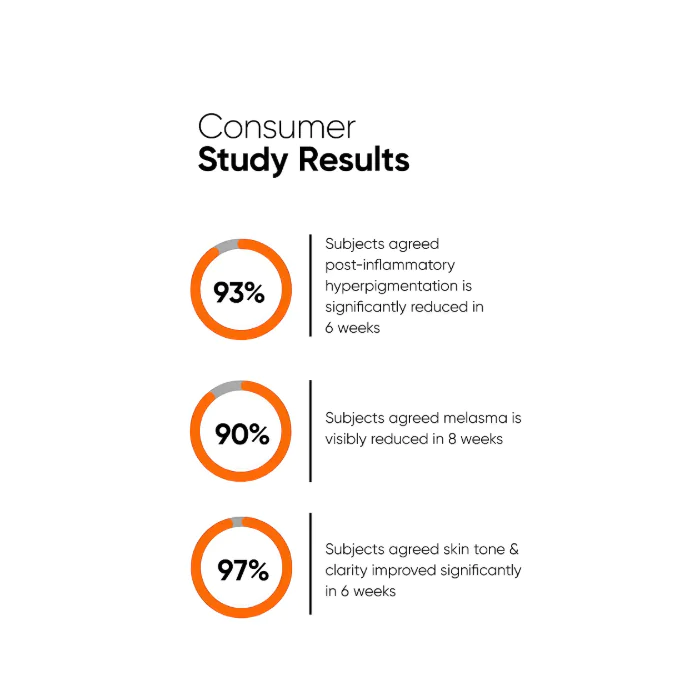 Consumer
Study Results

93%

Subjects agreed post-inflammatory hyperpigmentation is significantly reduced in 6 weeks

90%

Subjects agreed melasma is visibly reduced in 8 weeks

97%

Subjects agreed skin tone & clarity improved significantly in 6 weeks